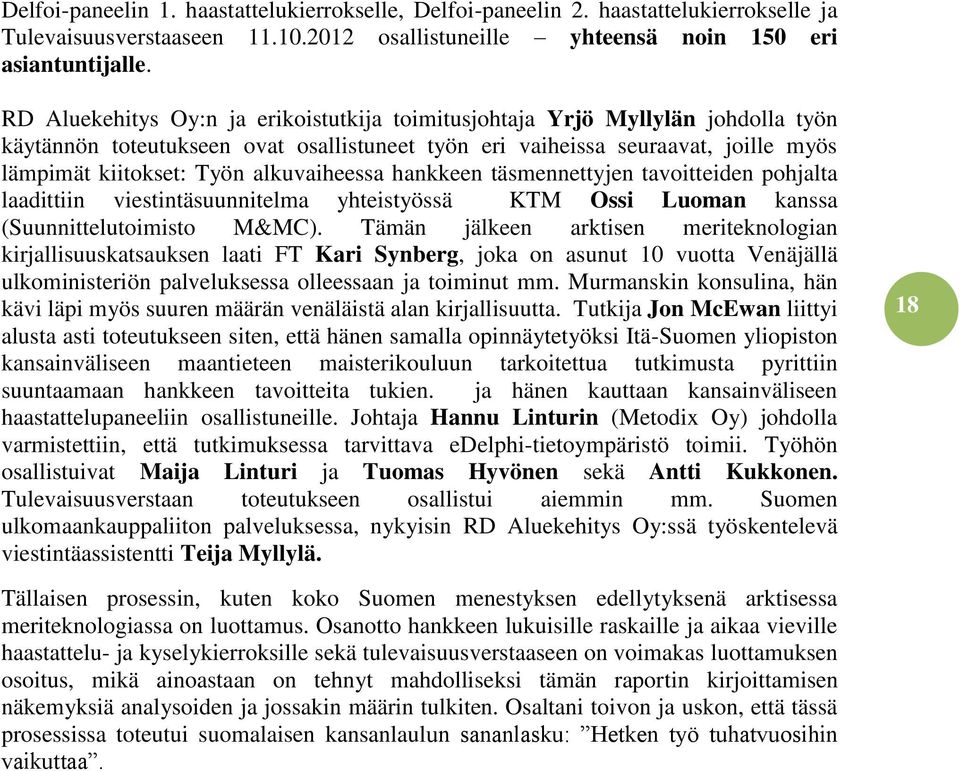 Delfoi-paneelin 1. haastattelukierrokselle, Delfoi-paneelin 2. haastattelukierrokselle ja Tulevaisuusverstaaseen 11.10.2012 osallistuneille – yhteensä noin 150 eri asiantuntijalle.

RD Aluekehitys Oy:n ja erikoistutkija toimitusjohtaja Yrjö Myllylän johdolla työn käytännön toteutukseen ovat osallistuneet työn eri vaiheissa seuraavat, joille myös lämpimät kiitokset: Työn alkuvaiheessa hankkeen täsmennettyjen tavoitteiden pohjalta laadittiin viestintäsuunnitelma yhteistyössä KTM Ossi Luoman kanssa (Suunnittelutoimisto M&MC). Tämän jälkeen arktisen meriteknologian kirjallisuuskatsauksen laati FT Kari Synberg, joka on asunut 10 vuotta Venäjällä ulkoministeriön palveluksessa olleessaan ja toiminut mm. Murmanskin konsulina, hän kävi läpi myös suuren määrän venäläistä alan kirjallisuutta. Tutkija Jon McEwan liittyi alusta asti toteutukseen siten, että hänen samalla opinnäytetyöksi Itä-Suomen yliopiston kansainväliseen maantieteen maisterikouluun tarkoitettua tutkimusta pyrittiin suuntaamaan hankkeen tavoitteita tukien. ja hänen kauttaan kansainväliseen haastattelupaneeliin osallistuneille. Johtaja Hannu Linturin (Metodix Oy) johdolla varmistettiin, että tutkimuksessa tarvittava eDelphi-tietoympäristö toimii. Työhön osallistuivat Maija Linturi ja Tuomas Hyvönen sekä Antti Kukkonen. Tulevaisuusverstaan toteutukseen osallistui aiemmin mm. Suomen ulkomaankauppaliiton palveluksessa, nykyisin RD Aluekehitys Oy:ssä työskentelevä viestintäassistentti Teija Myllylä.

18

Tällaisen prosessin, kuten koko Suomen menestyksen edellytyksenä arktisessa meriteknologiassa on luottamus. Osanotto hankkeen lukuisille raskaille ja aikaa vieville haastattelu- ja kyselykierroksille sekä tulevaisuusverstaaseen on voimakas luottamuksen osoitus, mikä ainoastaan on tehnyt mahdolliseksi tämän raportin kirjoittamisen näkemyksiä analysoiden ja jossakin määrin tulkiten. Osaltani toivon ja uskon, että tässä prosessissa toteutui suomalaisen kansanlaulun sananlasku: ”Hetken työ tuhatvuosihin vaikuttaa”.